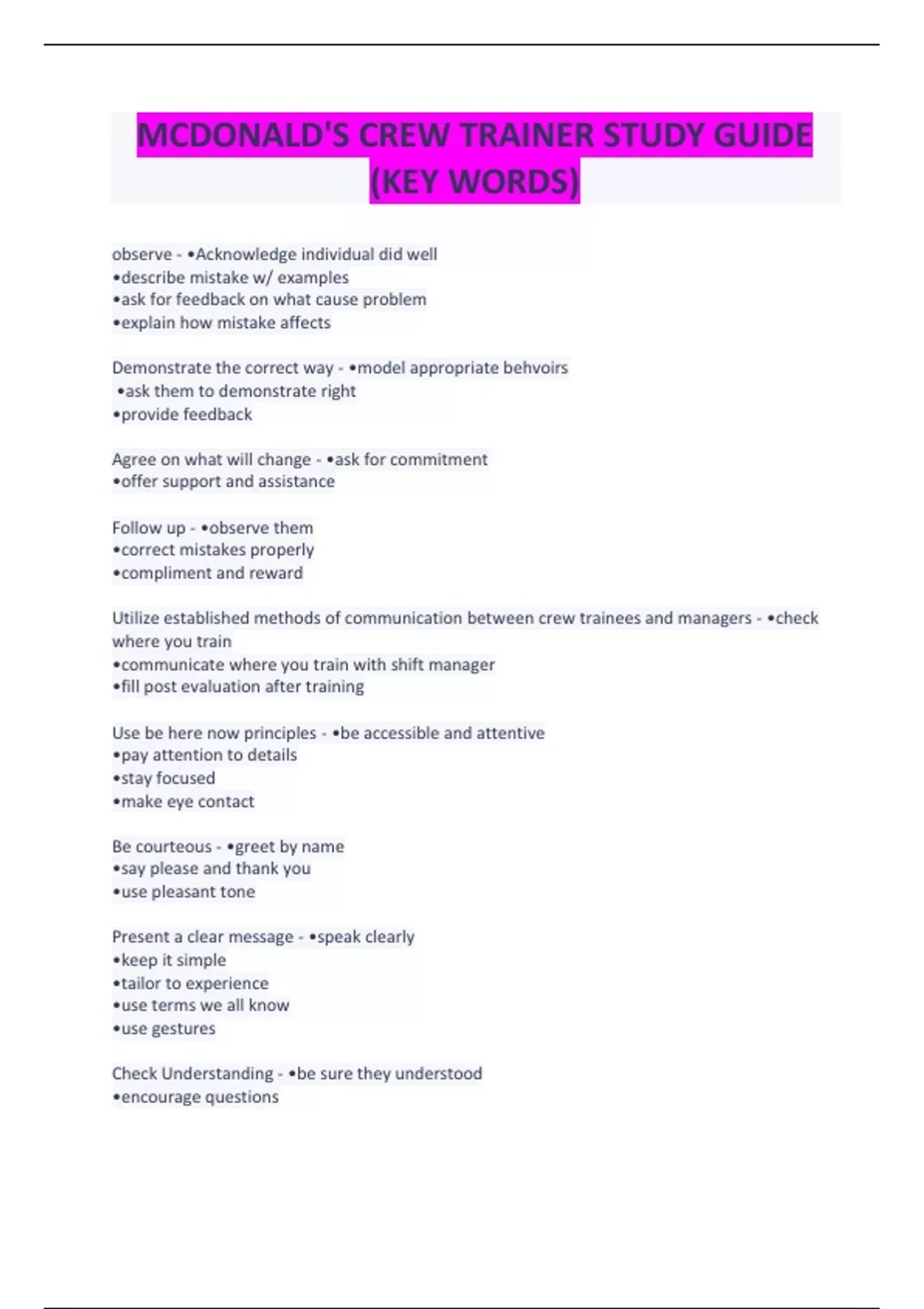 MCDONALD'S CREW TRAINER STUDY GUIDE (KEY WORDS)

observe - •Acknowledge individual did well
•describe mistake w/ examples
•ask for feedback on what cause problem
•explain how mistake affects

Demonstrate the correct way - •model appropriate behvoirs
•ask them to demonstrate right
•provide feedback

Agree on what will change - •ask for commitment
•offer support and assistance

Follow up - •observe them
•correct mistakes properly
•compliment and reward

Utilize established methods of communication between crew trainees and managers - •check where you train
•communicate where you train with shift manager
•fill post evaluation after training

Use be here now principles - •be accessible and attentive
•pay attention to details
•stay focused
•make eye contact

Be courteous - •greet by name
•say please and thank you
•use pleasant tone

Present a clear message - •speak clearly
•keep it simple
•tailor to experience
•use terms we all know
•use gestures

Check Understanding - •be sure they understood
•encourage questions